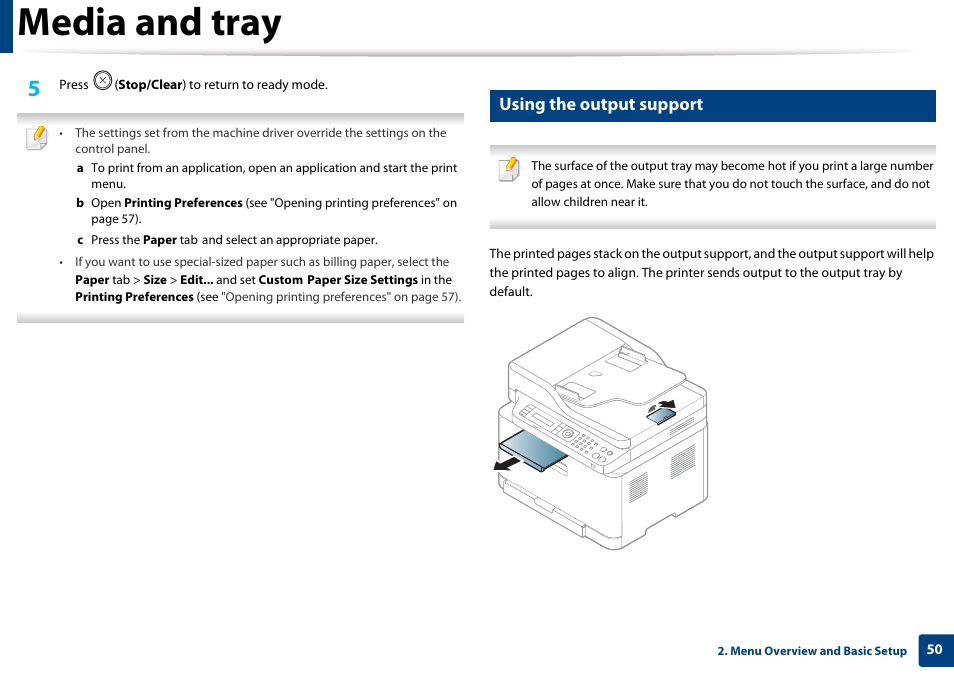 Media and tray

5 Press (Stop/Clear) to return to ready mode.

• The settings set from the machine driver override the settings on the control panel.

a To print from an application, open an application and start the print menu.

b Open Printing Preferences (see "Opening printing preferences" on page 57).

c Press the Paper tab and select an appropriate paper.

• If you want to use special-sized paper such as billing paper, select the Paper tab > Size > Edit... and set Custom Paper Size Settings in the Printing Preferences (see "Opening printing preferences" on page 57).

Using the output support

The surface of the output tray may become hot if you print a large number of pages at once. Make sure that you do not touch the surface, and do not allow children near it.

The printed pages stack on the output support, and the output support will help the printed pages to align. The printer sends output to the output tray by default.

2. Menu Overview and Basic Setup 50